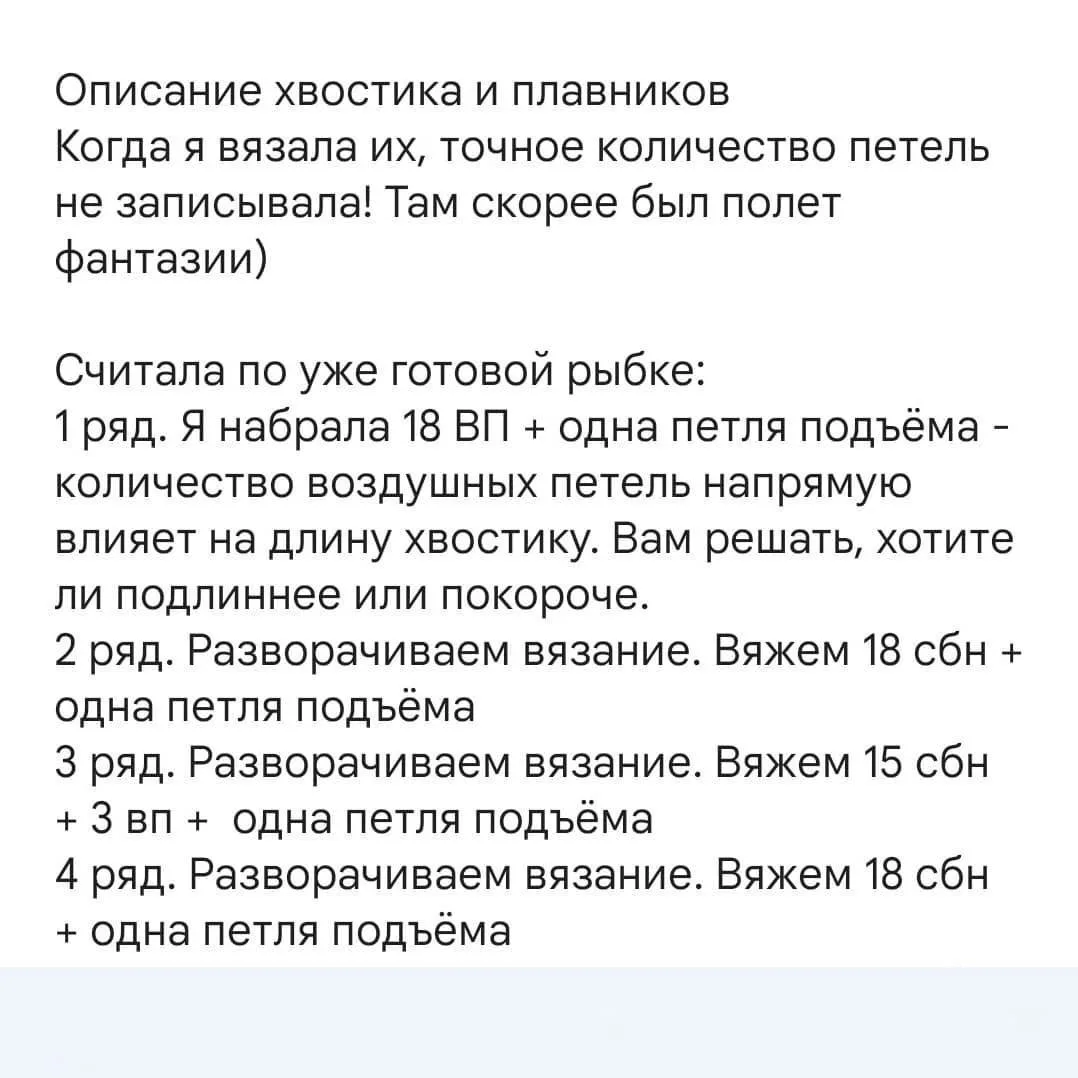 Описание хвостика и плавников
Когда я вязала их, точное количество петель не записывала! Там скорее был полет фантазии)

Считала по уже готовой рыбке:
1 ряд. Я набрала 18 ВП + одна петля подъёма - количество воздушных петель напрямую влияет на длину хвостику. Вам решать, хотите ли подлиннее или покороче.
2 ряд. Разворачиваем вязание. Вяжем 18 сбн + одна петля подъёма
3 ряд. Разворачиваем вязание. Вяжем 15 сбн + 3 вп + одна петля подъёма
4 ряд. Разворачиваем вязание. Вяжем 18 сбн + одна петля подъёма